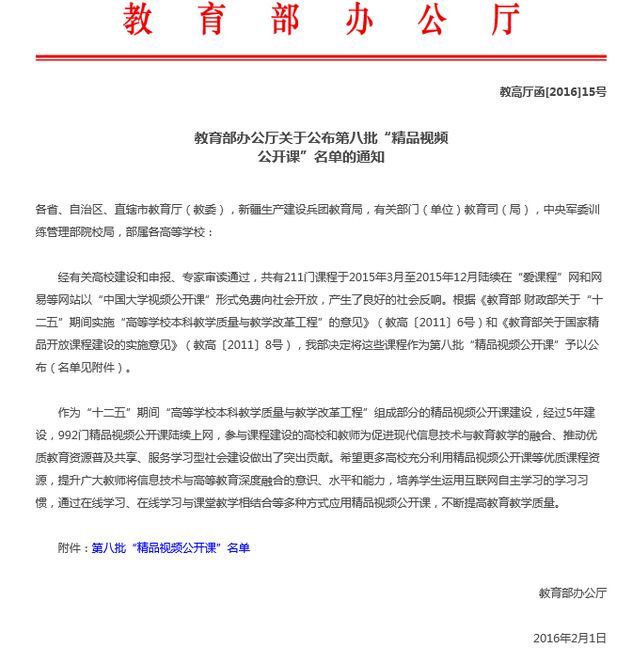 教育部办公厅

教高厅函[2016]15号

教育部办公厅关于公布第八批“精品视频公开课”名单的通知

各省、自治区、直辖市教育厅（教委），新疆生产建设兵团教育局，有关部门（单位）教育司（局），中央军委训练管理部院校局，部属各高等学校：

经有关高校建设和申报、专家审读通过，共有211门课程于2015年3月至2015年12月陆续在“爱课程”网和网易等网站以“中国大学视频公开课”形式免费向社会开放，产生了良好的社会反响。根据《教育部 财政部关于“十二五”期间实施“高等学校本科教学质量与教学改革工程”的意见》（教高〔2011〕6号）和《教育部关于国家精品开放课程建设的实施意见》（教高〔2011〕8号），我部决定将这些课程作为第八批“精品视频公开课”予以公布（名单见附件）。

作为“十二五”期间“高等学校本科教学质量与教学改革工程”组成部分的精品视频公开课建设，经过5年建设，992门精品视频公开课陆续上网，参与课程建设的高校和教师为促进现代信息技术与教育教学的融合、推动优质教育资源普及共享、服务学习型社会建设做出了突出贡献。希望更多高校充分利用精品视频公开课等优质课程资源，提升广大教师将信息技术与高等教育深度融合的意识、水平和能力，培养学生运用互联网自主学习的学习习惯，通过在线学习、在线学习与课堂教学相结合等多种方式应用精品视频公开课，不断提高教育教学质量。

附件：第八批“精品视频公开课”名单

教育部办公厅

2016年2月1日